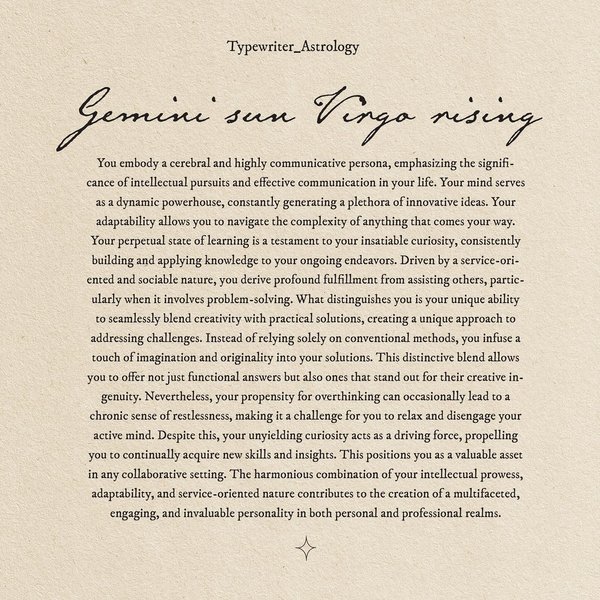 Typewriter_Astrology

Gemini sun Virgo rising

You embody a cerebral and highly communicative persona, emphasizing the significance of intellectual pursuits and effective communication in your life. Your mind serves as a dynamic powerhouse, constantly generating a plethora of innovative ideas. Your adaptability allows you to navigate the complexity of anything that comes your way. Your perpetual state of learning is a testament to your insatiable curiosity, consistently building and applying knowledge to your ongoing endeavors. Driven by a service-oriented and sociable nature, you derive profound fulfillment from assisting others, particularly when it involves problem-solving. What distinguishes you is your unique ability to seamlessly blend creativity with practical solutions, creating a unique approach to addressing challenges. Instead of relying solely on conventional methods, you infuse a touch of imagination and originality into your solutions. This distinctive blend allows you to offer not just functional answers but also ones that stand out for their creative ingenuity. Nevertheless, your propensity for overthinking can occasionally lead to a chronic sense of restlessness, making it a challenge for you to relax and disengage your active mind. Despite this, your unyielding curiosity acts as a driving force, propelling you to continually acquire new skills and insights. This positions you as a valuable asset in any collaborative setting. The harmonious combination of your intellectual prowess, adaptability, and service-oriented nature contributes to the creation of a multifaceted, engaging, and invaluable personality in both personal and professional realms.